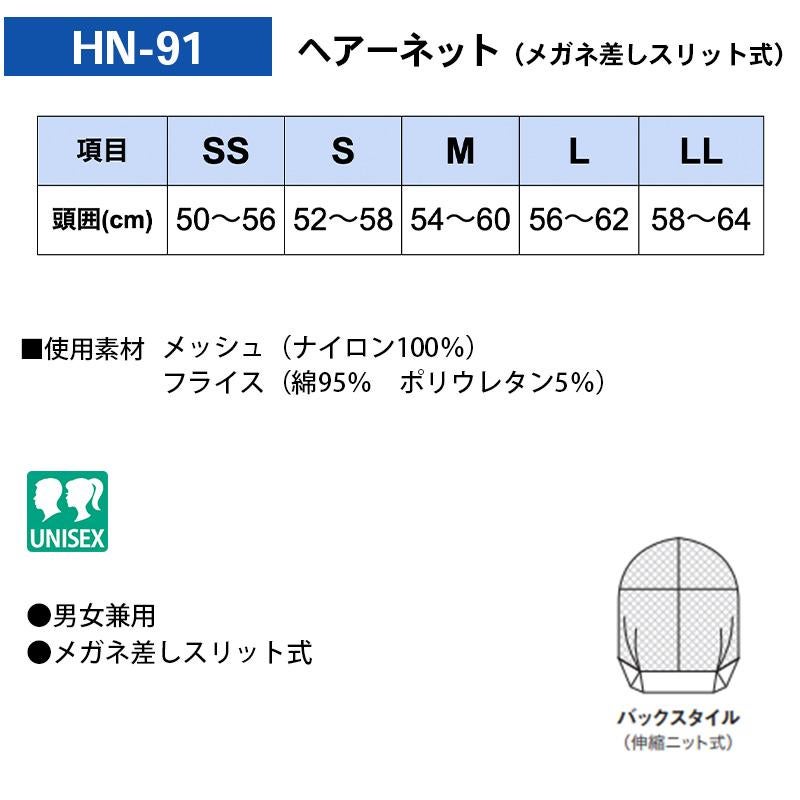 HN-91

ヘアーネット（メガネ差しスリット式）

| 項目 | SS | S | M | L | LL |
|---|---|---|---|---|---|
| 頭囲(cm) | 50～56 | 52～58 | 54～60 | 56～62 | 58～64 |

■使用素材 メッシュ（ナイロン100%）
フライス（綿95% ポリウレタン5%）

UNISEX

●男女兼用
●メガネ差しスリット式

バックスタイル
（伸縮ニット式）